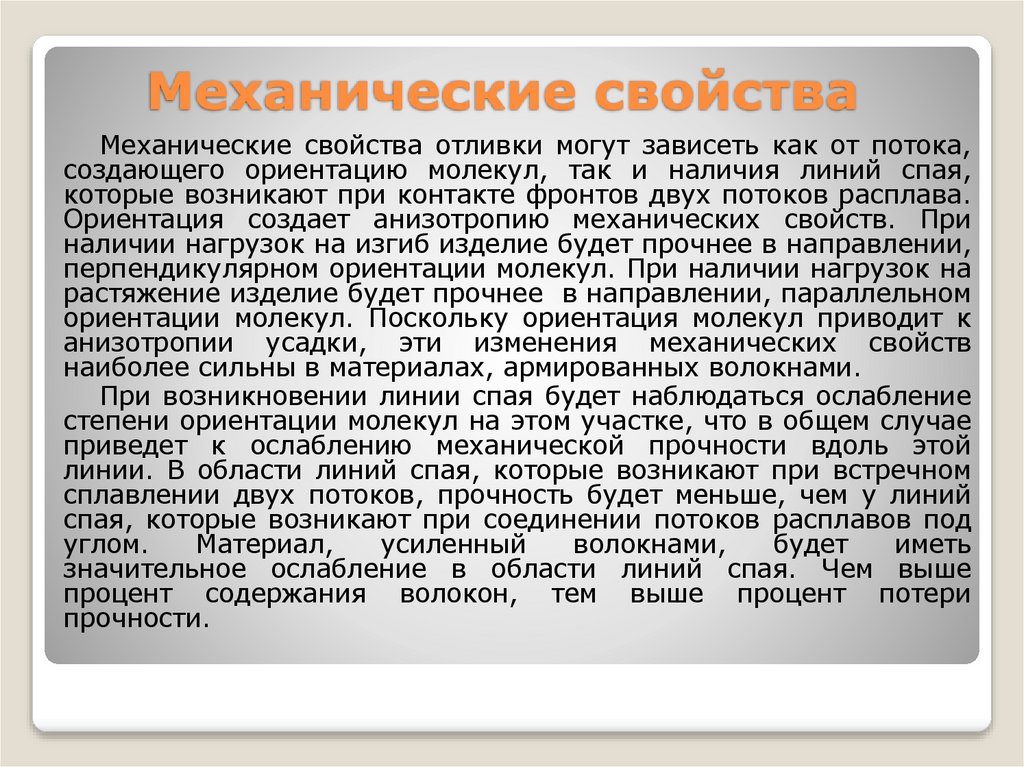 Механические свойства

Механические свойства отливки могут зависеть как от потока, создающего ориентацию молекул, так и наличия линий спая, которые возникают при контакте фронтов двух потоков расплава. Ориентация создает анизотропию механических свойств. При наличии нагрузок на изгиб изделие будет прочнее в направлении, перпендикулярном ориентации молекул. При наличии нагрузок на растяжение изделие будет прочнее в направлении, параллельном ориентации молекул. Поскольку ориентация молекул приводит к анизотропии усадки, эти изменения механических свойств наиболее сильны в материалах, армированных волокнами.

При возникновении линии спая будет наблюдаться ослабление степени ориентации молекул на этом участке, что в общем случае приведет к ослаблению механической прочности вдоль этой линии. В области линий спая, которые возникают при встречном сплавлении двух потоков, прочность будет меньше, чем у линий спая, которые возникают при соединении потоков расплавов под углом. Материал, усиленный волокнами, будет иметь значительное ослабление в области линий спая. Чем выше процент содержания волокон, тем выше процент потери прочности.